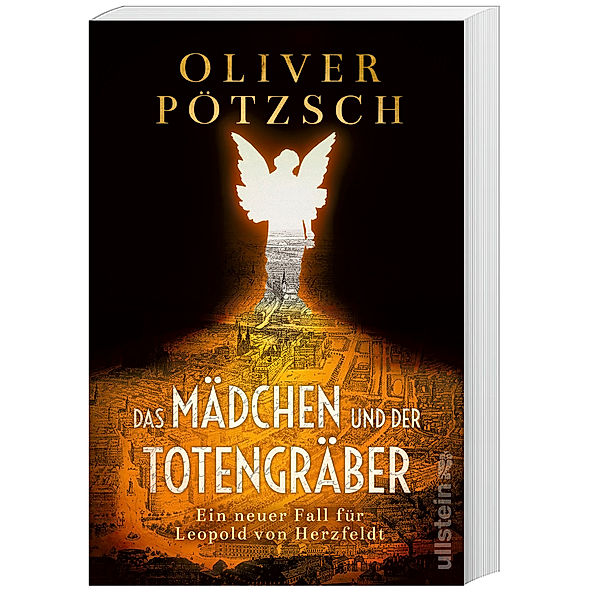 OLIVER
PÖTZSCH

DAS MÄDCHEN UND DER
TOTENGRÄBER

Ein neuer Fall für
Leopold von Herzfeldt

ullstein